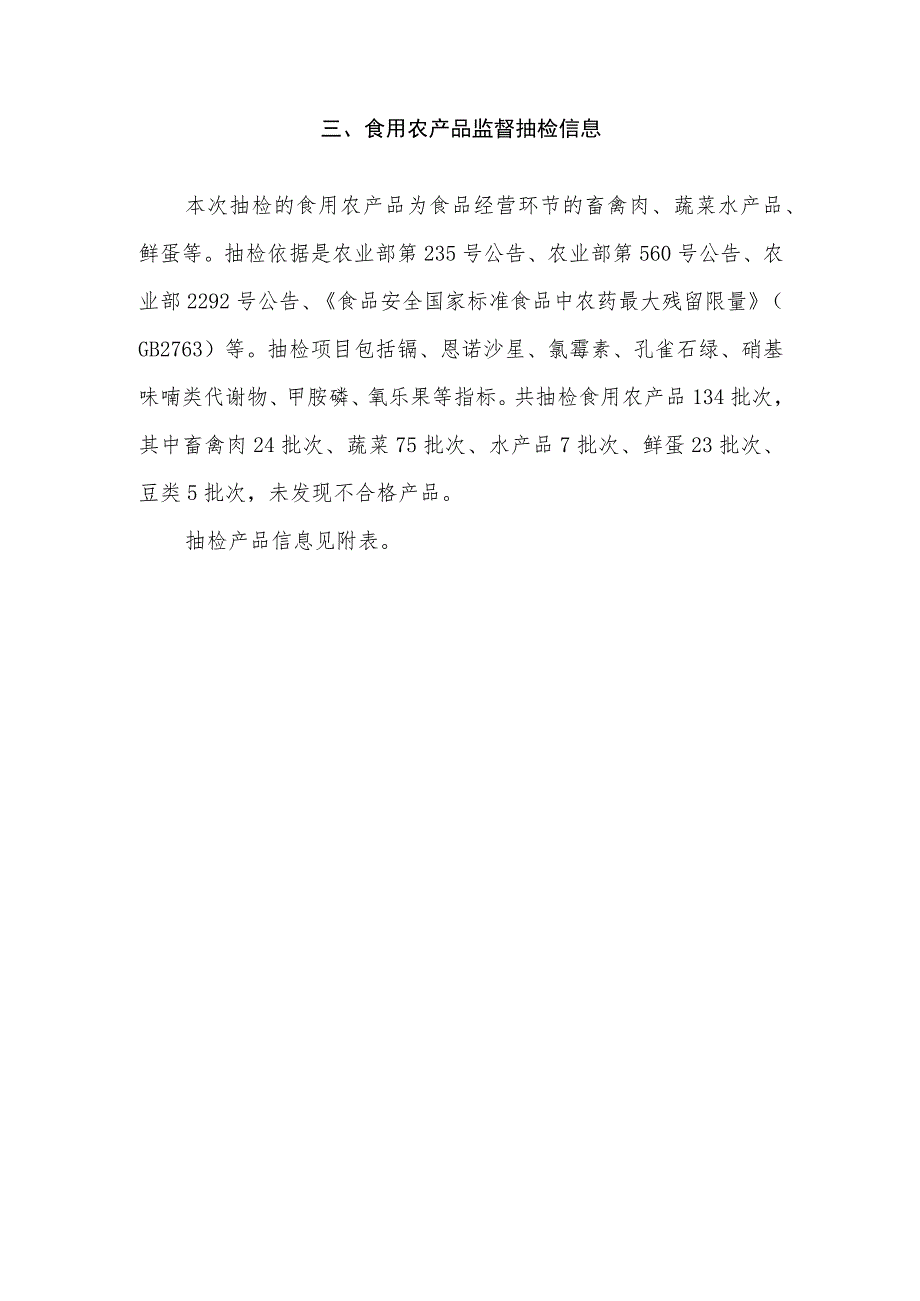 三、食用农产品监督抽检信息

本次抽检的食用农产品为食品经营环节的畜禽肉、蔬菜水产品、鲜蛋等。抽检依据是农业部第235号公告、农业部第560号公告、农业部2292号公告、《食品安全国家标准食品中农药最大残留限量》（GB2763）等。抽检项目包括镉、恩诺沙星、氯霉素、孔雀石绿、硝基呋喃类代谢物、甲胺磷、氧乐果等指标。共抽检食用农产品134批次，其中畜禽肉24批次、蔬菜75批次、水产品7批次、鲜蛋23批次、豆类5批次，未发现不合格产品。

抽检产品信息见附表。